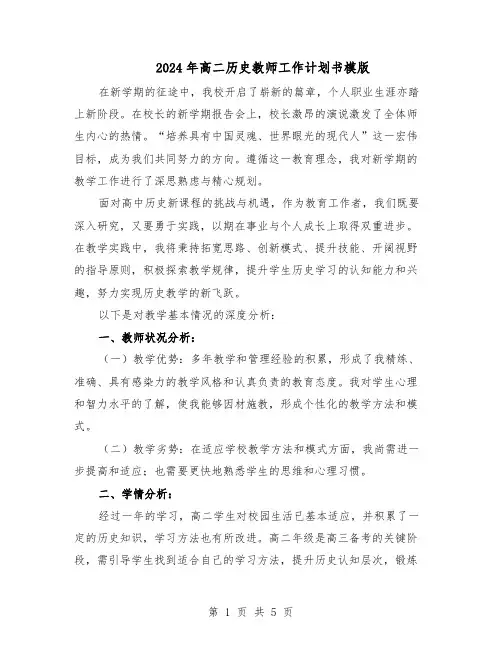 2024年高二历史教师工作计划书模版

在新学期的征途中，我校开启了崭新的篇章，个人职业生涯亦踏上新阶段。在校长的新学期报告会上，校长激昂的演说激发了全体师生内心的热情。“培养具有中国灵魂、世界眼光的现代人”这一宏伟目标，成为我们共同努力的方向。遵循这一教育理念，我对新学期的教学工作进行了深思熟虑与精心规划。

面对高中历史新课程的挑战与机遇，作为教育工作者，我们既要深入研究，又要勇于实践，以期在事业与个人成长上取得双重进步。在教学实践中，我将秉持拓宽思路、创新模式、提升技能、开阔视野的指导原则，积极探索教学规律，提升学生历史学习的认知能力和兴趣，努力实现历史教学的新飞跃。

以下是对教学基本情况的深度分析：

一、教师状况分析：

（一）教学优势：多年教学和管理经验的积累，形成了我精练、准确、具有感染力的教学风格和认真负责的教育态度。我对学生心理和智力水平的了解，使我能够因材施教，形成个性化的教学方法和模式。

（二）教学劣势：在适应学校教学方法和模式方面，我尚需进一步提高和适应；也需要更快地熟悉学生的思维和心理习惯。

二、学情分析：

经过一年的学习，高二学生对校园生活已基本适应，并积累了一定的历史知识，学习方法也有所改进。高二年级是高三备考的关键阶段，需引导学生找到适合自己的学习方法，提升历史认知层次，锻炼

第 1 页 共 5 页